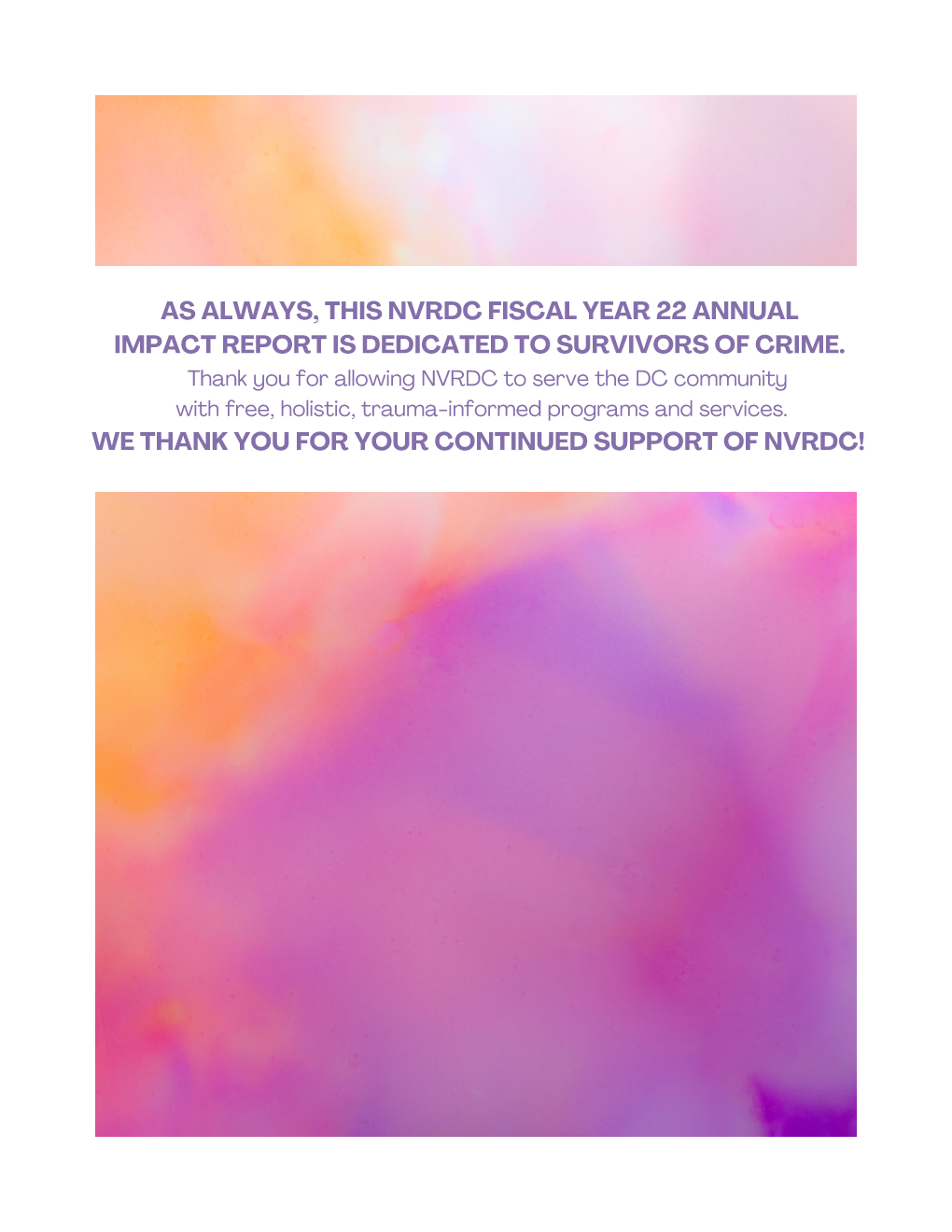 AS ALWAYS, THIS NVRDC FISCAL YEAR 22 ANNUAL IMPACT REPORT IS DEDICATED TO SURVIVORS OF CRIME.

Thank you for allowing NVRDC to serve the DC community with free, holistic, trauma-informed programs and services.

WE THANK YOU FOR YOUR CONTINUED SUPPORT OF NVRDC!